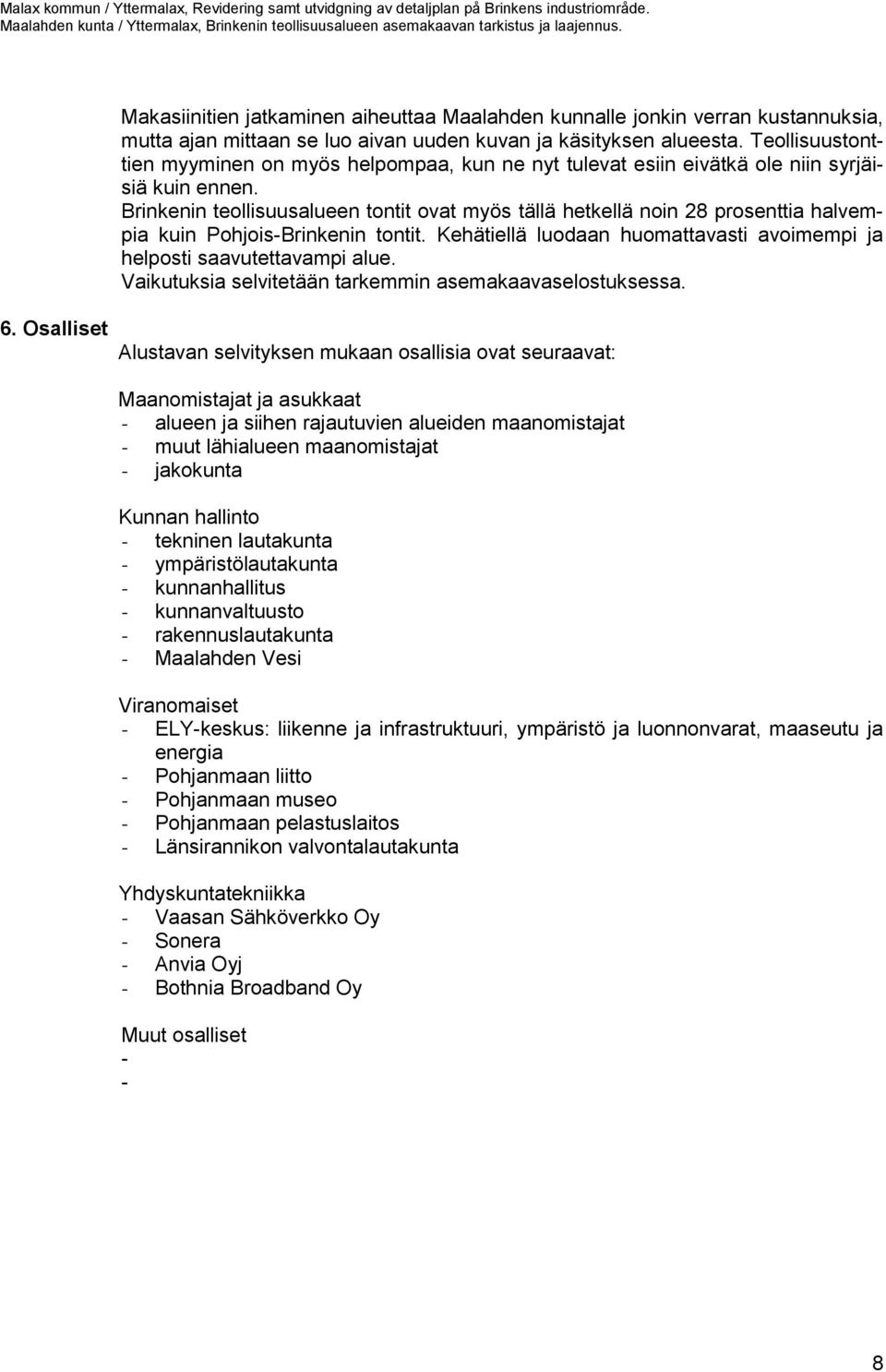 Malax kommun / Yttermalax, Revidering samt utvidgning av detaljplan på Brinkens industriområde.
Maalahden kunta / Yttermalax, Brinkenin teollisuusalueen asemakaavan tarkistus ja laajennus.

Makasiinitien jatkaminen aiheuttaa Maalahden kunnalle jonkin verran kustannuksia, mutta ajan mittaan se luo aivan uuden kuvan ja käsityksen alueesta. Teollisuustonttien myyminen on myös helpompaa, kun ne nyt tulevat esiin eivätkä ole niin syrjäisiä kuin ennen.
Brinkenin teollisuusalueen tontit ovat myös tällä hetkellä noin 28 prosenttia halvempia kuin Pohjois-Brinkenin tontit. Kehätiellä luodaan huomattavasti avoimempi ja helposti saavutettavampi alue.
Vaikutuksia selvitetään tarkemmin asemakaavaselostuksessa.

6. Osalliset

Alustavan selvityksen mukaan osallisia ovat seuraavat:

Maanomistajat ja asukkaat
- alueen ja siihen rajautuvien alueiden maanomistajat
- muut lähialueen maanomistajat
- jakokunta

Kunnan hallinto
- tekninen lautakunta
- ympäristölautakunta
- kunnanhallitus
- kunnanvaltuusto
- rakennuslautakunta
- Maalahden Vesi

Viranomaiset
- ELY-keskus: liikenne ja infrastruktuuri, ympäristö ja luonnonvarat, maaseutu ja energia
- Pohjanmaan liitto
- Pohjanmaan museo
- Pohjanmaan pelastuslaitos
- Länsirannikon valvontalautakunta

Yhdyskuntatekniikka
- Vaasan Sähköverkko Oy
- Sonera
- Anvia Oyj
- Bothnia Broadband Oy

Muut osalliset
-
-

8